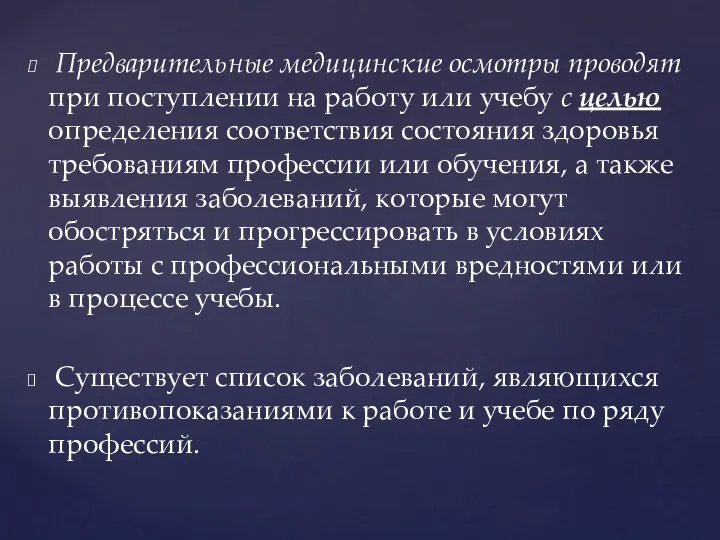 Предварительные медицинские осмотры проводят при поступлении на работу или учебу с целью определения соответствия состояния здоровья требованиям профессии или обучения, а также выявления заболеваний, которые могут обостряться и прогрессировать в условиях работы с профессиональными вредностями или в процессе учебы.

Существует список заболеваний, являющихся противопоказаниями к работе и учебе по ряду профессий.